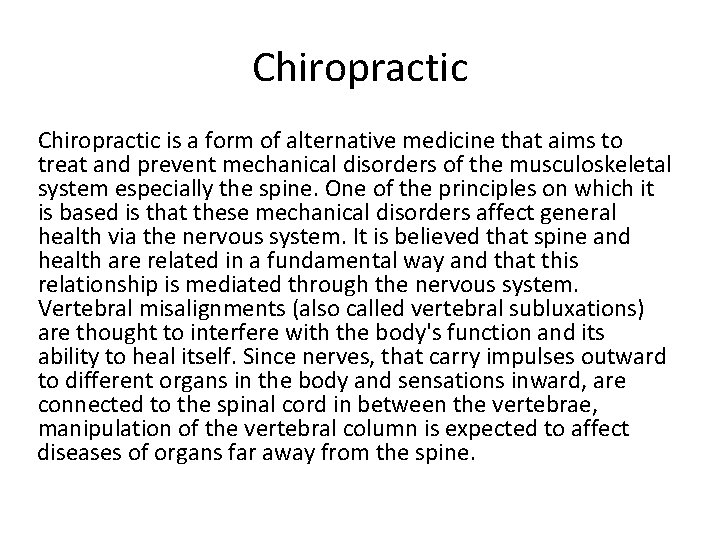 Chiropractic

Chiropractic is a form of alternative medicine that aims to treat and prevent mechanical disorders of the musculoskeletal system especially the spine. One of the principles on which it is based is that these mechanical disorders affect general health via the nervous system. It is believed that spine and health are related in a fundamental way and that this relationship is mediated through the nervous system. Vertebral misalignments (also called vertebral subluxations) are thought to interfere with the body's function and its ability to heal itself. Since nerves, that carry impulses outward to different organs in the body and sensations inward, are connected to the spinal cord in between the vertebrae, manipulation of the vertebral column is expected to affect diseases of organs far away from the spine.